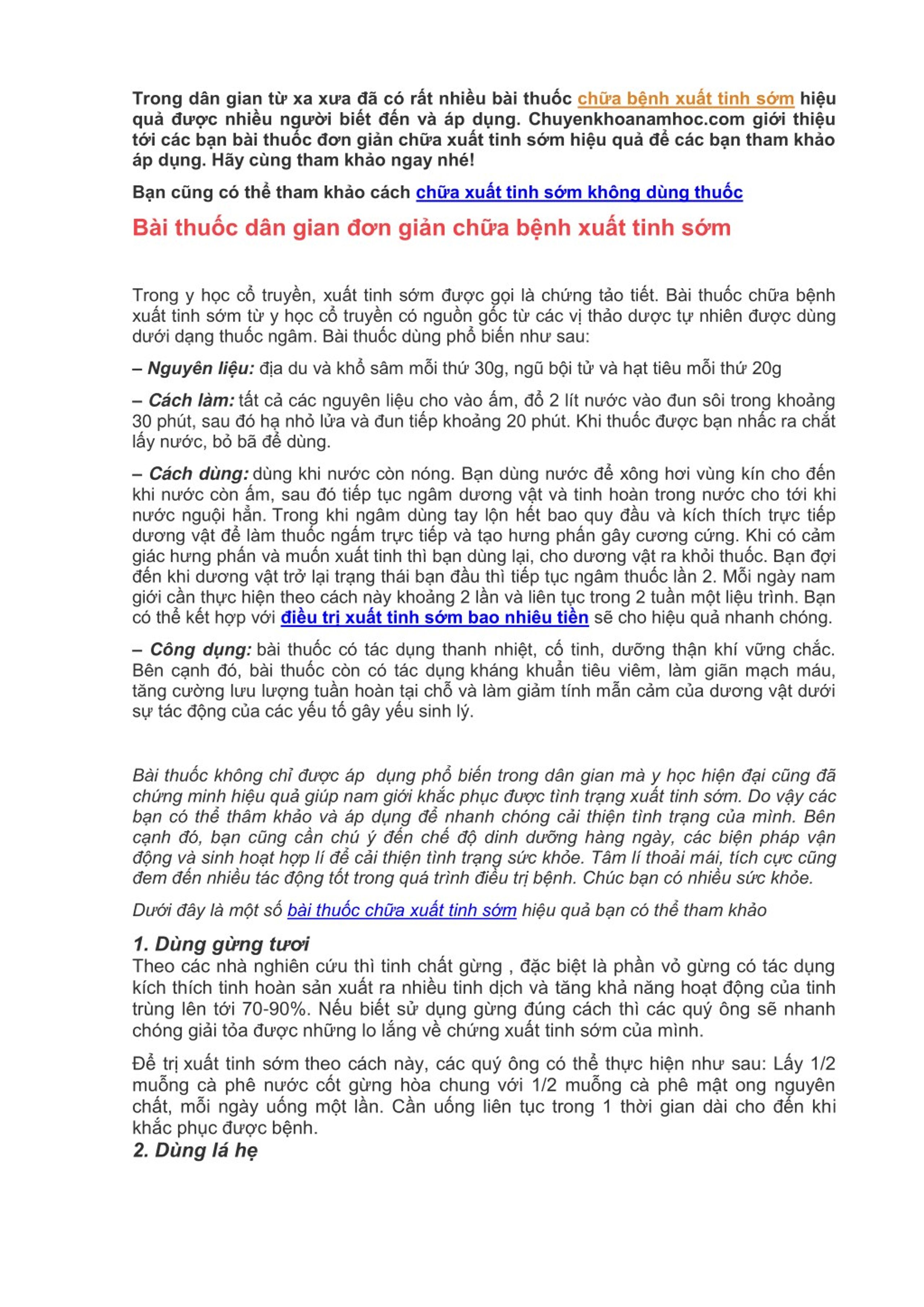 Trong dân gian từ xa xưa đã có rất nhiều bài thuốc chữa bệnh xuất tinh sớm hiệu quả được nhiều người biết đến và áp dụng. Chuyenkhoanamhoc.com giới thiệu tới các bạn bài thuốc đơn giản chữa xuất tinh sớm hiệu quả để các bạn tham khảo áp dụng. Hãy cùng tham khảo ngay nhé!

Bạn cũng có thể tham khảo cách chữa xuất tinh sớm không dùng thuốc

Bài thuốc dân gian đơn giản chữa bệnh xuất tinh sớm

Trong y học cổ truyền, xuất tinh sớm được gọi là chứng tảo tiết. Bài thuốc chữa bệnh xuất tinh sớm từ y học cổ truyền có nguồn gốc từ các vị thảo dược tự nhiên được dùng dưới dạng thuốc ngâm. Bài thuốc dùng phổ biến như sau:

– Nguyên liệu: địa du và khổ sâm mỗi thứ 30g, ngũ bội tử và hạt tiêu mỗi thứ 20g

– Cách làm: tất cả các nguyên liệu cho vào ấm, đổ 2 lít nước vào đun sôi trong khoảng 30 phút, sau đó hạ nhỏ lửa và đun tiếp khoảng 20 phút. Khi thuốc được bạn nhấc ra chắt lấy nước, bỏ bã để dùng.

– Cách dùng: dùng khi nước còn nóng. Bạn dùng nước để xông hơi vùng kín cho đến khi nước còn ấm, sau đó tiếp tục ngâm dương vật và tinh hoàn trong nước cho tới khi nước nguội hẳn. Trong khi ngâm dùng tay lộn hết bao quy đầu và kích thích trực tiếp dương vật để làm thuốc ngấm trực tiếp và tạo hưng phấn gây cương cứng. Khi có cảm giác hưng phấn và muốn xuất tinh thì bạn dùng lại, cho dương vật ra khỏi thuốc. Bạn đợi đến khi dương vật trở lại trạng thái bạn đầu thì tiếp tục ngâm thuốc lần 2. Mỗi ngày nam giới cần thực hiện theo cách này khoảng 2 lần và liên tục trong 2 tuần một liệu trình. Bạn có thể kết hợp với điều trị xuất tinh sớm bao nhiêu tiền sẽ cho hiệu quả nhanh chóng.

– Công dụng: bài thuốc có tác dụng thanh nhiệt, cố tinh, dưỡng thận khí vững chắc. Bên cạnh đó, bài thuốc còn có tác dụng kháng khuẩn tiêu viêm, làm giãn mạch máu, tăng cường lưu lượng tuần hoàn tại chỗ và làm giảm tính mẫn cảm của dương vật dưới sự tác động của các yếu tố gây yếu sinh lý.

Bài thuốc không chỉ được áp dụng phổ biến trong dân gian mà y học hiện đại cũng đã chứng minh hiệu quả giúp nam giới khắc phục được tình trạng xuất tinh sớm. Do vậy các bạn có thể thâm khảo và áp dụng để nhanh chóng cải thiện tình trạng của mình. Bên cạnh đó, bạn cũng cần chú ý đến chế độ dinh dưỡng hàng ngày, các biện pháp vận động và sinh hoạt hợp lí để cải thiện tình trạng sức khỏe. Tâm lí thoải mái, tích cực cũng đem đến nhiều tác động tốt trong quá trình điều trị bệnh. Chúc bạn có nhiều sức khỏe.

Dưới đây là một số bài thuốc chữa xuất tinh sớm hiệu quả bạn có thể tham khảo

1. Dùng gừng tươi
Theo các nhà nghiên cứu thì tinh chất gừng , đặc biệt là phần vỏ gừng có tác dụng kích thích tinh hoàn sản xuất ra nhiều tinh dịch và tăng khả năng hoạt động của tinh trùng lên tới 70-90%. Nếu biết sử dụng gừng đúng cách thì các quý ông sẽ nhanh chóng giải tỏa được những lo lắng về chứng xuất tinh sớm của mình.

Để trị xuất tinh sớm theo cách này, các quý ông có thể thực hiện như sau: Lấy 1/2 muỗng cà phê nước cốt gừng hòa chung với 1/2 muỗng cà phê mật ong nguyên chất, mỗi ngày uống một lần. Cần uống liên tục trong 1 thời gian dài cho đến khi khắc phục được bệnh.
2. Dùng lá hẹ